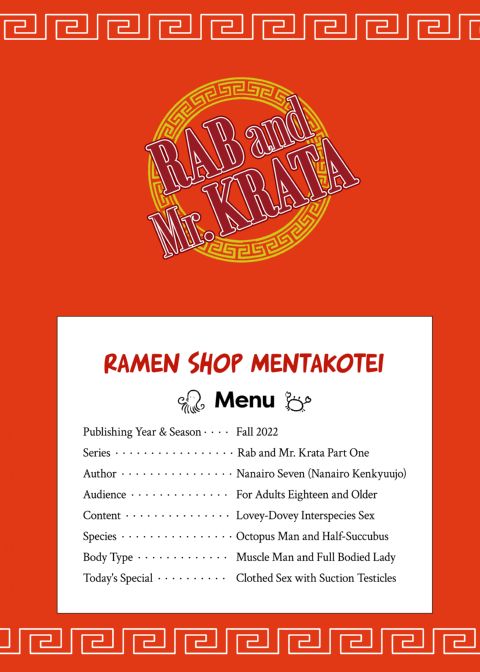 RAB and Mr. KRATA

RAMEN SHOP MENTAKOTEI

Menu

Publishing Year & Season Fall 2022
Series Rab and Mr. Krata Part One
Author Nanairo Seven (Nanairo Kenkyuujo)
Audience For Adults Eighteen and Older
Content Lovey-Dovey Interspecies Sex
Species Octopus Man and Half-Succubus
Body Type Muscle Man and Full Bodied Lady
Today's Special Clothed Sex with Suction Testicles